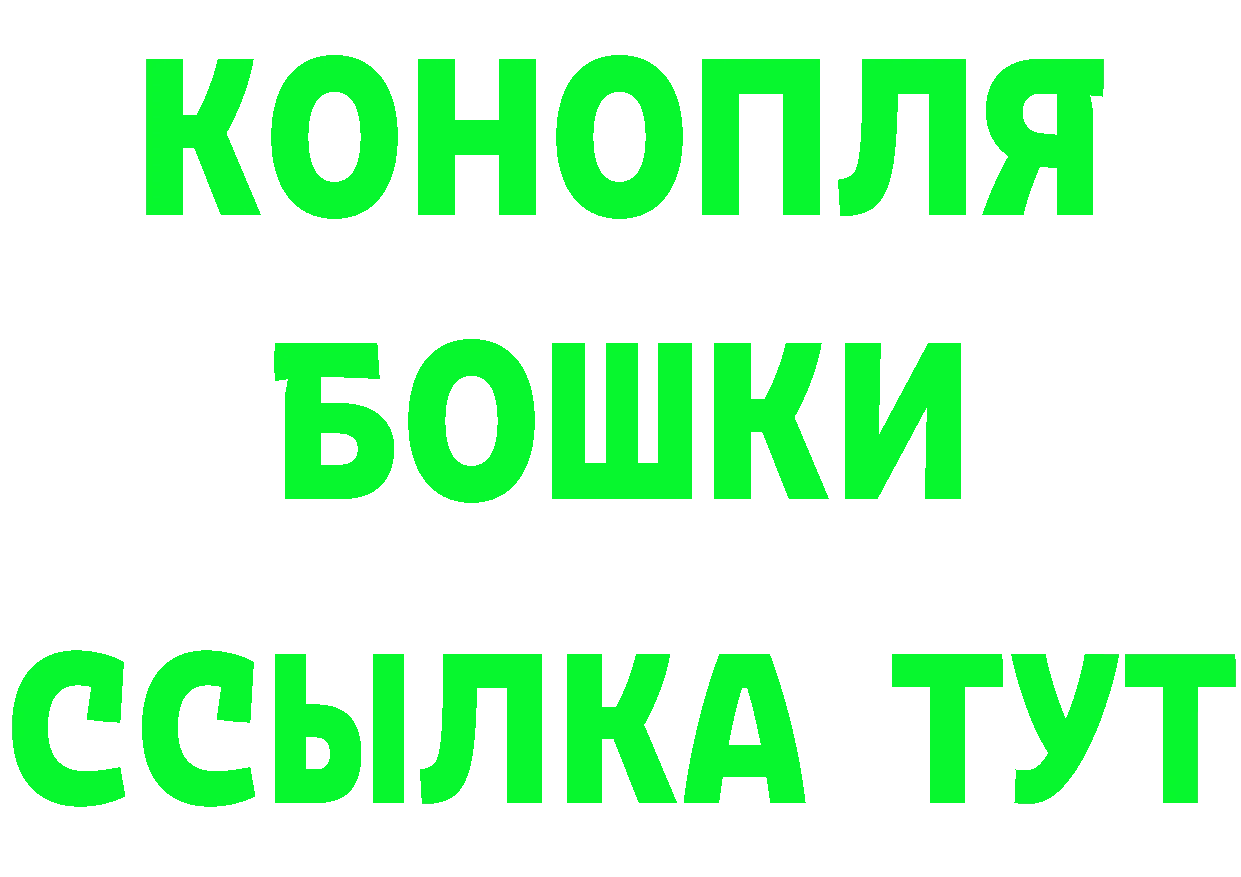 КОНОПЛЯ
БОШКИ
ССЫЛКА ТУТ